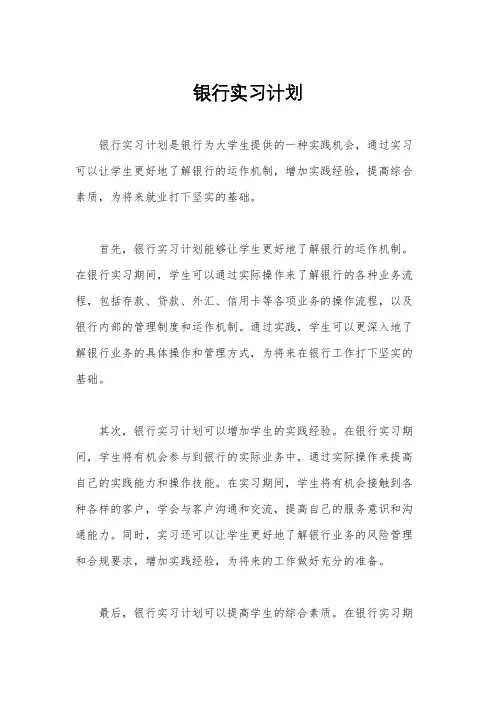 银行实习计划

银行实习计划是银行为大学生提供的一种实践机会，通过实习可以让学生更好地了解银行的运作机制，增加实践经验，提高综合素质，为将来就业打下坚实的基础。

首先，银行实习计划能够让学生更好地了解银行的运作机制。在银行实习期间，学生可以通过实际操作来了解银行的各种业务流程，包括存款、贷款、外汇、信用卡等各项业务的操作流程，以及银行内部的管理制度和运作机制。通过实践，学生可以更深入地了解银行业务的具体操作和管理方式，为将来在银行工作打下坚实的基础。

其次，银行实习计划可以增加学生的实践经验。在银行实习期间，学生将有机会参与到银行的实际业务中，通过实际操作来提高自己的实践能力和操作技能。在实习期间，学生将有机会接触到各种各样的客户，学会与客户沟通和交流，提高自己的服务意识和沟通能力。同时，实习还可以让学生更好地了解银行业务的风险管理和合规要求，增加实践经验，为将来的工作做好充分的准备。

最后，银行实习计划可以提高学生的综合素质。在银行实习期